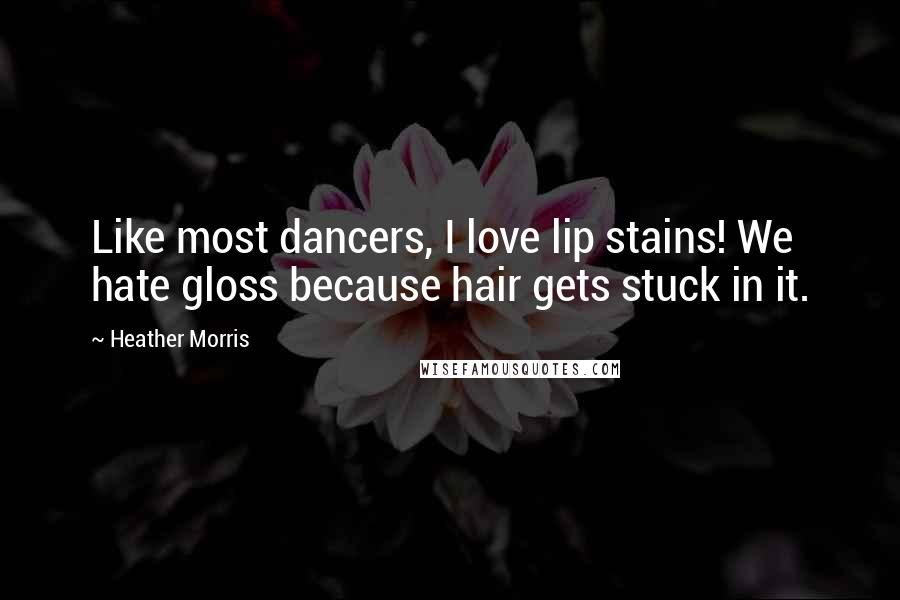 Like most dancers, I love lip stains! We hate gloss because hair gets stuck in it.

~ Heather Morris

WISEFAMOUSQUOTES.COM